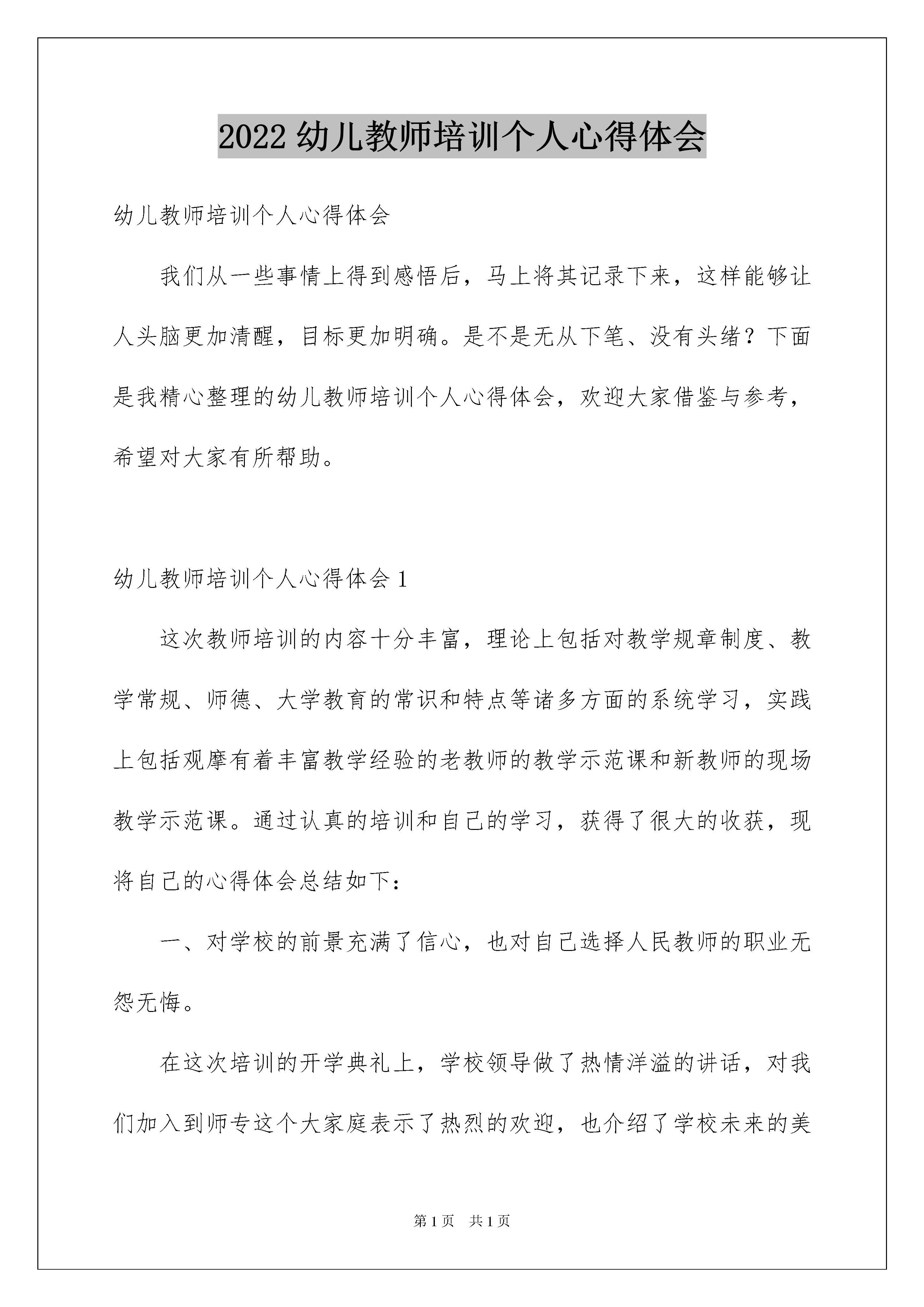 2022 幼儿教师培训个人心得体会

幼儿教师培训个人心得体会

我们从一些事情上得到感悟后，马上将其记录下来，这样能够让人头脑更加清醒，目标更加明确。是不是无从下笔、没有头绪？下面是我精心整理的幼儿教师培训个人心得体会，欢迎大家借鉴与参考，希望对大家有所帮助。

幼儿教师培训个人心得体会 1

这次教师培训的内容十分丰富，理论上包括对教学规章制度、教学常规、师德、大学教育的常识和特点等诸多方面的系统学习，实践上包括观摩有着丰富教学经验的老教师的教学示范课和新教师的现场教学示范课。通过认真的培训和自己的学习，获得了很大的收获，现将自己的心得体会总结如下：

一、对学校的前景充满了信心，也对自己选择人民教师的职业无怨无悔。

在这次培训的开学典礼上，学校领导做了热情洋溢的讲话，对我们加入到师专这个大家庭表示了热烈的欢迎，也介绍了学校未来的美

第 1 页　共 1 页